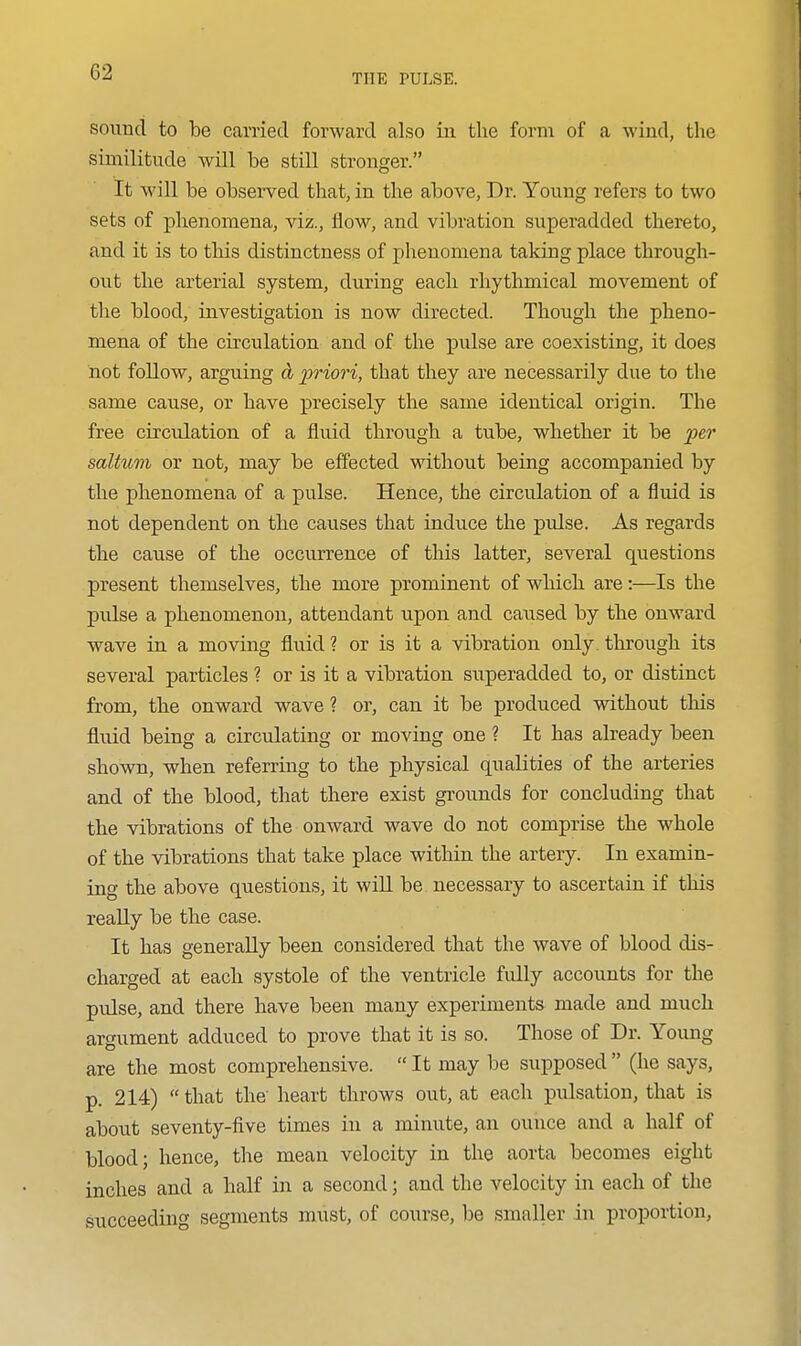 62

THE PULSE.

sound to be carried forward also in the form of a wind, the similitude will be still stronger."

It will be observed that, in the above, Dr. Young refers to two sets of phenomena, viz., flow, and vibration superadded thereto, and it is to this distinctness of phenomena taking place throughout the arterial system, during each rhythmical movement of the blood, investigation is now directed. Though the phenomena of the circulation and of the pulse are coexisting, it does not follow, arguing à priori, that they are necessarily due to the same cause, or have precisely the same identical origin. The free circulation of a fluid through a tube, whether it be per saltum or not, may be effected without being accompanied by the phenomena of a pulse. Hence, the circulation of a fluid is not dependent on the causes that induce the pulse. As regards the cause of the occurrence of this latter, several questions present themselves, the more prominent of which are:—Is the pulse a phenomenon, attendant upon and caused by the onward wave in a moving fluid? or is it a vibration only through its several particles? or is it a vibration superadded to, or distinct from, the onward wave? or, can it be produced without this fluid being a circulating or moving one? It has already been shown, when referring to the physical qualities of the arteries and of the blood, that there exist grounds for concluding that the vibrations of the onward wave do not comprise the whole of the vibrations that take place within the artery. In examining the above questions, it will be necessary to ascertain if this really be the case.

It has generally been considered that the wave of blood discharged at each systole of the ventricle fully accounts for the pulse, and there have been many experiments made and much argument adduced to prove that it is so. Those of Dr. Young are the most comprehensive. "It may be supposed" (he says, p. 214) "that the heart throws out, at each pulsation, that is about seventy-five times in a minute, an ounce and a half of blood; hence, the mean velocity in the aorta becomes eight inches and a half in a second; and the velocity in each of the succeeding segments must, of course, be smaller in proportion,